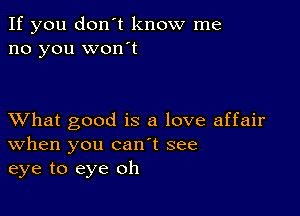 If you don´t know me
no you won´t

What good is a love affair
when you can´t see
eye to eye oh